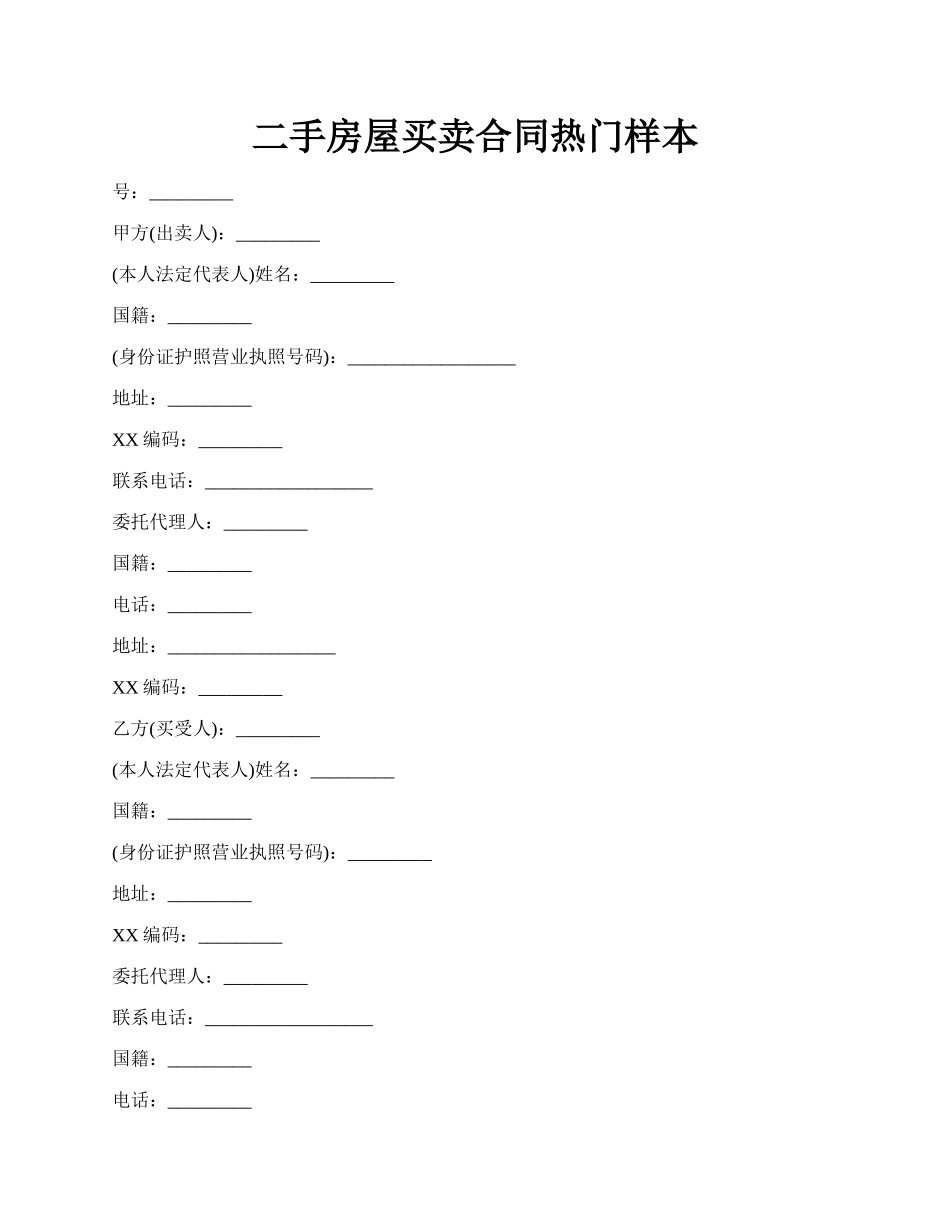 二手房屋买卖合同热门样本

号：_________

甲方(出卖人)：_________

(本人法定代表人)姓名：_________

国籍：_________

(身份证护照营业执照号码)：__________________

地址：_________

XX 编码：_________

联系电话：__________________

委托代理人：_________

国籍：_________

电话：_________

地址：__________________

XX 编码：_________

乙方(买受人)：_________

(本人法定代表人)姓名：_________

国籍：_________

(身份证护照营业执照号码)：_________

地址：_________

XX 编码：_________

委托代理人：_________

联系电话：__________________

国籍：_________

电话：_________